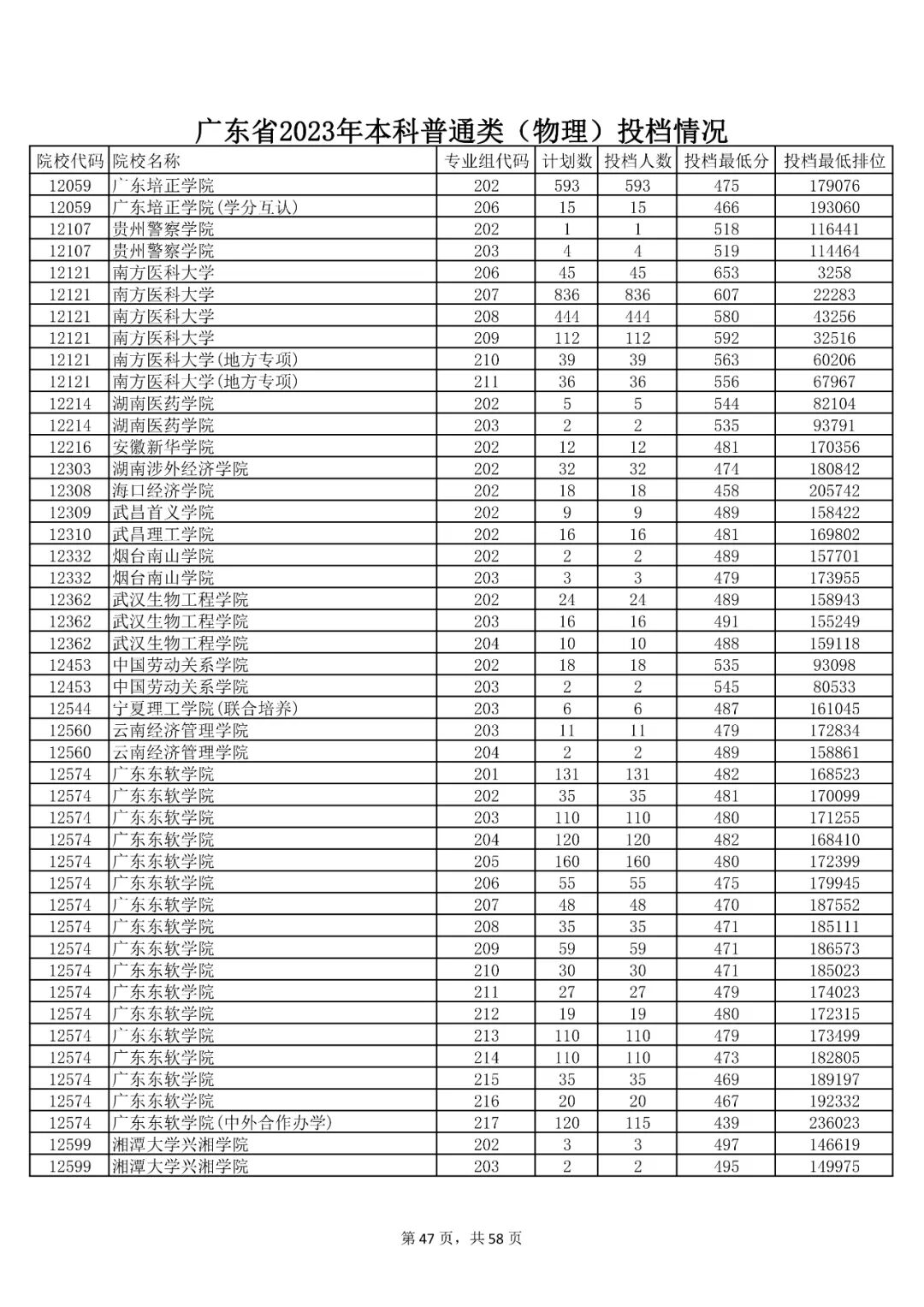 广东省2023年本科普通类（物理）投档情况

| 院校代码 | 院校名称 | 专业组代码 | 计划数 | 投档人数 | 投档最低分 | 投档最低排位 |
|---|---|---|---|---|---|---|
| 12059 | 广东培正学院 | 202 | 593 | 593 | 475 | 179076 |
| 12059 | 广东培正学院(学分互认) | 206 | 15 | 15 | 466 | 193060 |
| 12107 | 贵州警察学院 | 202 | 1 | 1 | 518 | 116441 |
| 12107 | 贵州警察学院 | 203 | 4 | 4 | 519 | 114464 |
| 12121 | 南方医科大学 | 206 | 45 | 45 | 653 | 3258 |
| 12121 | 南方医科大学 | 207 | 836 | 836 | 607 | 22283 |
| 12121 | 南方医科大学 | 208 | 444 | 444 | 580 | 43256 |
| 12121 | 南方医科大学 | 209 | 112 | 112 | 592 | 32516 |
| 12121 | 南方医科大学(地方专项) | 210 | 39 | 39 | 563 | 60206 |
| 12121 | 南方医科大学(地方专项) | 211 | 36 | 36 | 556 | 67967 |
| 12214 | 湖南医药学院 | 202 | 5 | 5 | 544 | 82104 |
| 12214 | 湖南医药学院 | 203 | 2 | 2 | 535 | 93791 |
| 12216 | 安徽新华学院 | 202 | 12 | 12 | 481 | 170356 |
| 12303 | 湖南涉外经济学院 | 202 | 32 | 32 | 474 | 180842 |
| 12308 | 海口经济学院 | 202 | 18 | 18 | 458 | 205742 |
| 12309 | 武昌首义学院 | 202 | 9 | 9 | 489 | 158422 |
| 12310 | 武昌理工学院 | 202 | 16 | 16 | 481 | 169802 |
| 12332 | 烟台南山学院 | 202 | 2 | 2 | 489 | 157701 |
| 12332 | 烟台南山学院 | 203 | 3 | 3 | 479 | 173955 |
| 12362 | 武汉生物工程学院 | 202 | 24 | 24 | 489 | 158943 |
| 12362 | 武汉生物工程学院 | 203 | 16 | 16 | 491 | 155249 |
| 12362 | 武汉生物工程学院 | 204 | 10 | 10 | 488 | 159118 |
| 12453 | 中国劳动关系学院 | 202 | 18 | 18 | 535 | 93098 |
| 12453 | 中国劳动关系学院 | 203 | 2 | 2 | 545 | 80533 |
| 12544 | 宁夏理工学院(联合培养) | 203 | 6 | 6 | 487 | 161045 |
| 12560 | 云南经济管理学院 | 203 | 11 | 11 | 479 | 172834 |
| 12560 | 云南经济管理学院 | 204 | 2 | 2 | 489 | 158861 |
| 12574 | 广东东软学院 | 201 | 131 | 131 | 482 | 168523 |
| 12574 | 广东东软学院 | 202 | 35 | 35 | 481 | 170099 |
| 12574 | 广东东软学院 | 203 | 110 | 110 | 480 | 171255 |
| 12574 | 广东东软学院 | 204 | 120 | 120 | 482 | 168410 |
| 12574 | 广东东软学院 | 205 | 160 | 160 | 480 | 172399 |
| 12574 | 广东东软学院 | 206 | 55 | 55 | 475 | 179945 |
| 12574 | 广东东软学院 | 207 | 48 | 48 | 470 | 187552 |
| 12574 | 广东东软学院 | 208 | 35 | 35 | 471 | 185111 |
| 12574 | 广东东软学院 | 209 | 59 | 59 | 471 | 186573 |
| 12574 | 广东东软学院 | 210 | 30 | 30 | 471 | 185023 |
| 12574 | 广东东软学院 | 211 | 27 | 27 | 479 | 174023 |
| 12574 | 广东东软学院 | 212 | 19 | 19 | 480 | 172315 |
| 12574 | 广东东软学院 | 213 | 110 | 110 | 479 | 173499 |
| 12574 | 广东东软学院 | 214 | 110 | 110 | 473 | 182805 |
| 12574 | 广东东软学院 | 215 | 35 | 35 | 469 | 189197 |
| 12574 | 广东东软学院 | 216 | 20 | 20 | 467 | 192332 |
| 12574 | 广东东软学院(中外合作办学) | 217 | 120 | 115 | 439 | 236023 |
| 12599 | 湘潭大学兴湘学院 | 202 | 3 | 3 | 497 | 146619 |
| 12599 | 湘潭大学兴湘学院 | 203 | 2 | 2 | 495 | 149975 |

第 47 页，共 58 页